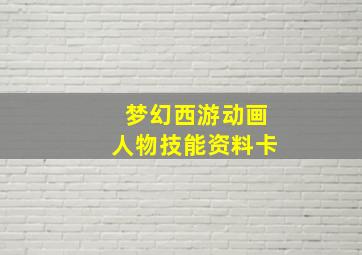 梦幻西游动画
人物技能资料卡